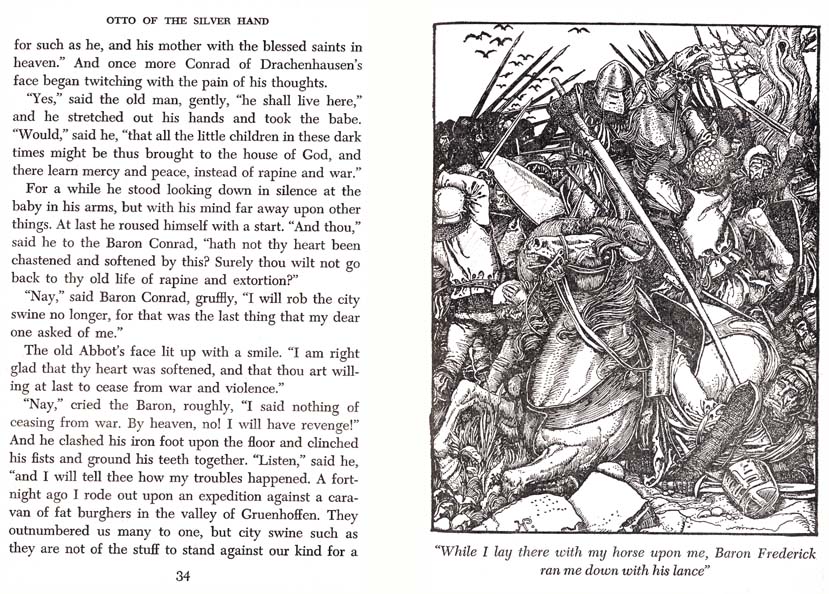 OTTO OF THE SILVER HAND

for such as he, and his mother with the blessed saints in heaven." And once more Conrad of Drachenhausen's face began twitching with the pain of his thoughts.

"Yes," said the old man, gently, "he shall live here," and he stretched out his hands and took the babe. "Would," said he, "that all the little children in these dark times might be thus brought to the house of God, and there learn mercy and peace, instead of rapine and war."

For a while he stood looking down in silence at the baby in his arms, but with his mind far away upon other things. At last he roused himself with a start. "And thou," said he to the Baron Conrad, "hath not thy heart been chastened and softened by this? Surely thou wilt not go back to thy old life of rapine and extortion?"

"Nay," said Baron Conrad, gruffly, "I will rob the city swine no longer, for that was the last thing that my dear one asked of me."

The old Abbot's face lit up with a smile. "I am right glad that thy heart was softened, and that thou art willing at last to cease from war and violence."

"Nay," cried the Baron, roughly, "I said nothing of ceasing from war. By heaven, no! I will have revenge!" And he clashed his iron foot upon the floor and clinched his fists and ground his teeth together. "Listen," said he, "and I will tell thee how my troubles happened. A fortnight ago I rode out upon an expedition against a caravan of fat burghers in the valley of Gruenhoffen. They outnumbered us many to one, but city swine such as they are not of the stuff to stand against our kind for a

34

"While I lay there with my horse upon me, Baron Frederick ran me down with his lance"